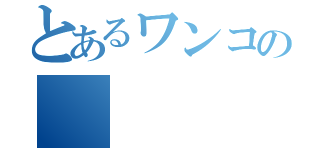 とあるワンコの